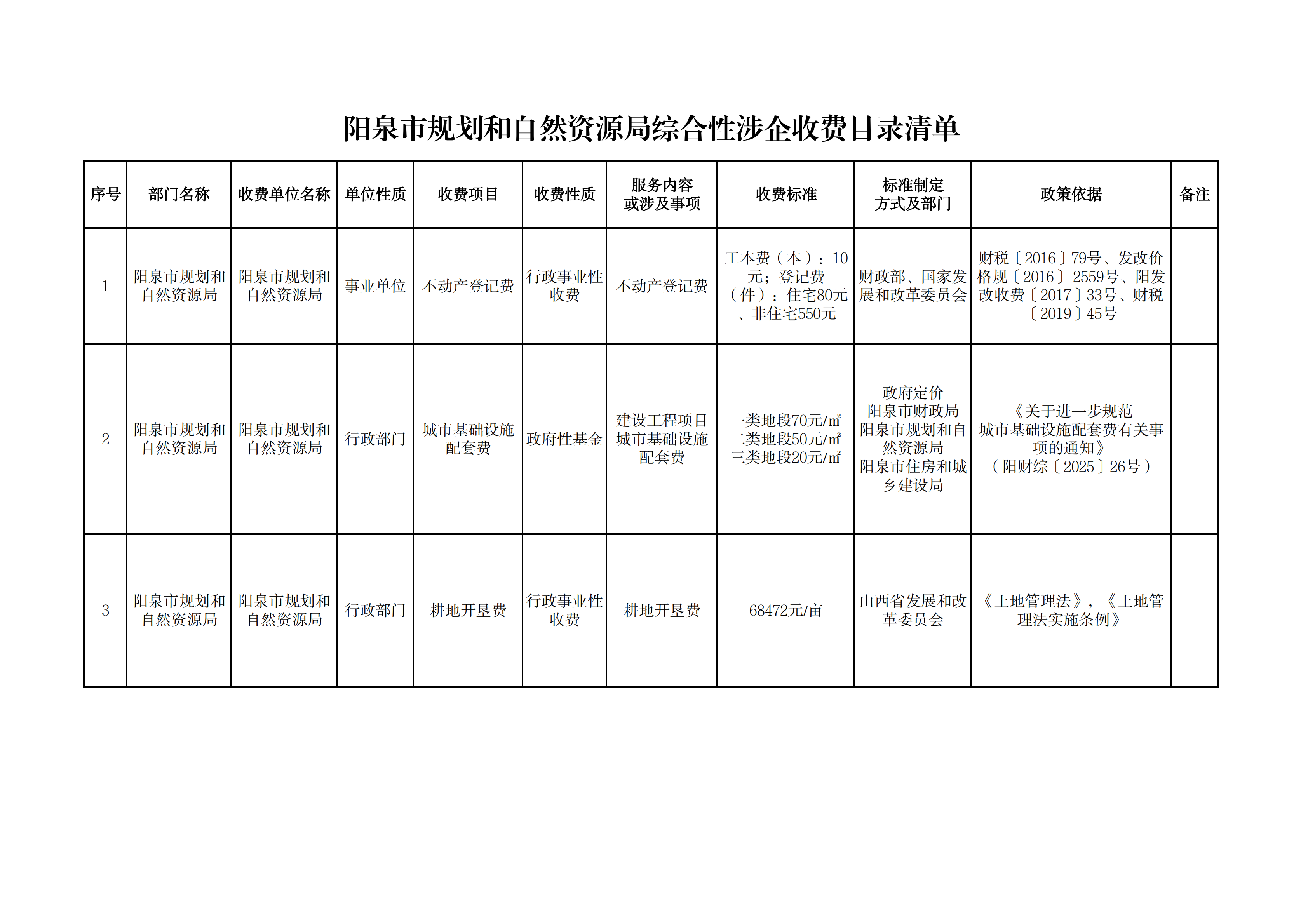 阳泉市规划和自然资源局综合性涉企收费目录清单

| 序号 | 部门名称 | 收费单位名称 | 单位性质 | 收费项目 | 收费性质 | 服务内容或涉及事项 | 收费标准 | 标准制定方式及部门 | 政策依据 | 备注 |
|---|---|---|---|---|---|---|---|---|---|---|
| 1 | 阳泉市规划和自然资源局 | 阳泉市规划和自然资源局 | 事业单位 | 不动产登记费 | 行政事业性收费 | 不动产登记费 | 工本费（本）：10元；登记费（件）：住宅80元、非住宅550元 | 财政部、国家发展和改革委员会 | 财税〔2016〕79号、发改价格规〔2016〕2559号、阳发改收费〔2017〕33号、财税〔2019〕45号 | |
| 2 | 阳泉市规划和自然资源局 | 阳泉市规划和自然资源局 | 行政部门 | 城市基础设施配套费 | 政府性基金 | 建设工程项目城市基础设施配套费 | 一类地段70元/㎡ 二类地段50元/㎡ 三类地段20元/㎡ | 政府定价 阳泉市财政局 阳泉市规划和自然资源局 阳泉市住房和城乡建设局 | 《关于进一步规范城市基础设施配套费有关事项的通知》（阳财综〔2025〕26号） | |
| 3 | 阳泉市规划和自然资源局 | 阳泉市规划和自然资源局 | 行政部门 | 耕地开垦费 | 行政事业性收费 | 耕地开垦费 | 68472元/亩 | 山西省发展和改革委员会 | 《土地管理法》，《土地管理法实施条例》 | |